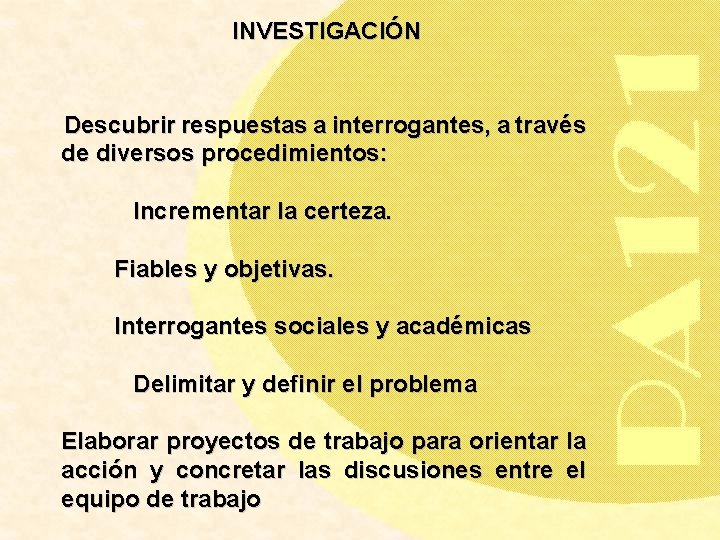 INVESTIGACIÓN

Descubrir respuestas a interrogantes, a través de diversos procedimientos:

Incrementar la certeza.

Fiables y objetivas.

Interrogantes sociales y académicas

Delimitar y definir el problema

Elaborar proyectos de trabajo para orientar la acción y concretar las discusiones entre el equipo de trabajo

PA121